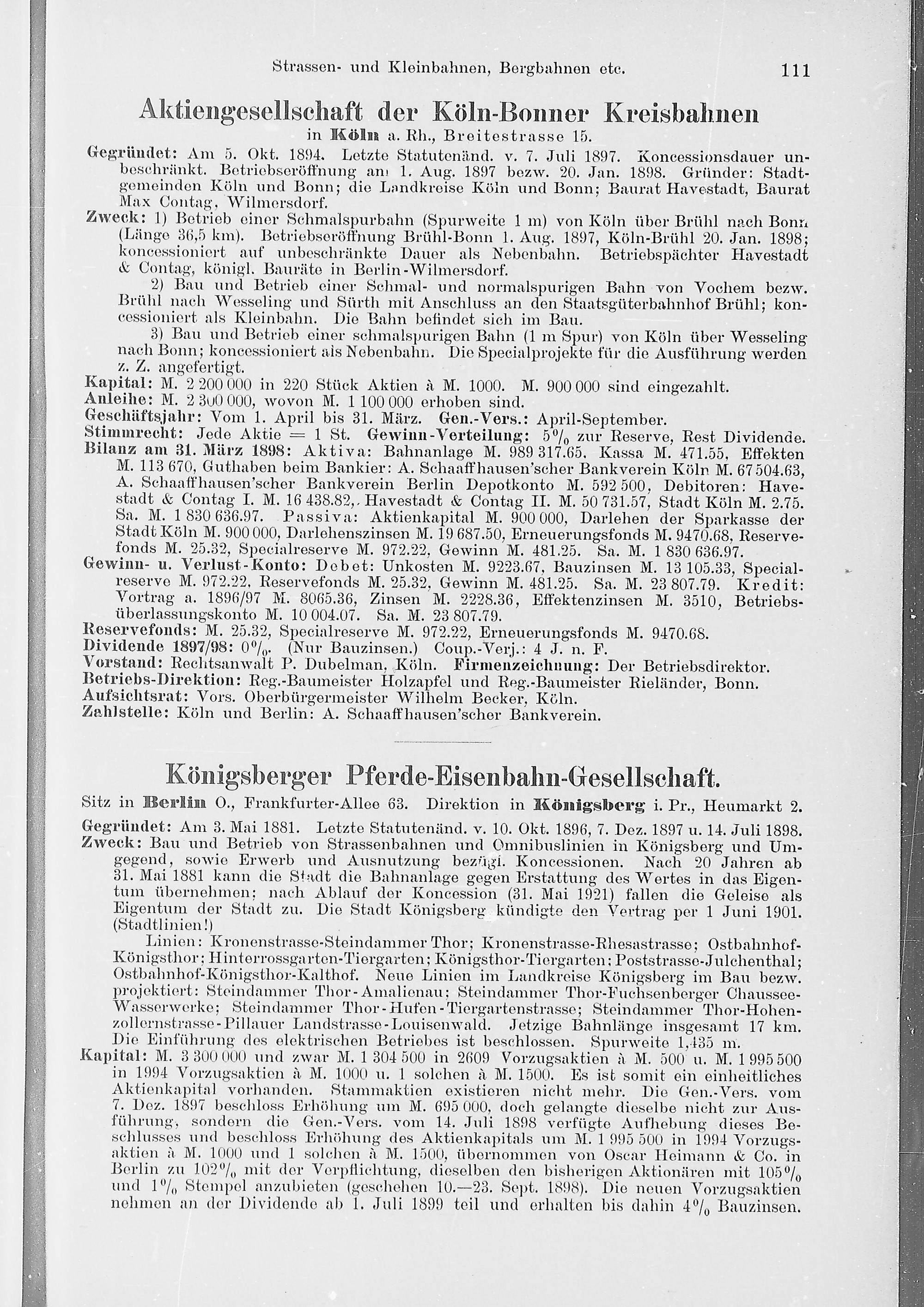 Strassen- und Kleinbahnen, Bergbahnen etc. 111

Aktiengesellschaft der Köln-Bonner Kreisbahnen

in Köln a. Rh., Breitestrasse 15.

Gegründet: Am 5. Okt. 1894. Letzte Statutenänd. v. 7. Juli 1897. Koncessionsdauer unbeschränkt. Betriebseröffnung am 1. Aug. 1897 bezw. 20. Jan. 1898. Gründer: Stadtgemeinden Köln und Bonn; die Landkreise Köln und Bonn; Baurat Havestadt, Baurat Max Contag, Wilmersdorf.

Zweck: 1) Betrieb einer Schmalspurbahn (Spurweite 1 m) von Köln über Brühl nach Bonn (Länge 36,5 km). Betriebseröffnung Brühl-Bonn 1. Aug. 1897, Köln-Brühl 20. Jan. 1898; koncessioniert auf unbeschränkte Dauer als Nebenbahn. Betriebspächter Havestadt & Contag, königl. Bauräte in Berlin-Wilmersdorf.

2) Bau und Betrieb einer Schmal- und normalspurigen Bahn von Vochem bezw. Brühl nach Wesseling und Sürth mit Anschluss an den Staatsgüterbahnhof Brühl; koncessioniert als Kleinbahn. Die Bahn befindet sich im Bau.

3) Bau und Betrieb einer schmalspurigen Bahn (1 m Spur) von Köln über Wesseling nach Bonn; koncessioniert als Nebenbahn. Die Specialprojekte für die Ausführung werden z. Z. angefertigt.

Kapital: M. 2 200 000 in 220 Stück Aktien à M. 1000. M. 900 000 sind eingezahlt.

Anleihe: M. 2 300 000, wovon M. 1 100 000 erhoben sind.

Geschäftsjahr: Vom 1. April bis 31. März. Gen.-Vers.: April-September.

Stimmrecht: Jede Aktie = 1 St. Gewinn-Verteilung: 5% zur Reserve, Rest Dividende.

Bilanz am 31. März 1898: Aktiva: Bahnanlage M. 989 317.65, Kassa M. 471.55, Effekten M. 113 670, Guthaben beim Bankier: A. Schaaffhausen'scher Bankverein Köln M. 67 504.63, A. Schaaffhausen'scher Bankverein Berlin Depotkonto M. 592 500, Debitoren: Havestadt & Contag I. M. 16 438.82, Havestadt & Contag II. M. 50 731.57, Stadt Köln M. 2.75. Sa. M. 1 830 636.97. Passiva: Aktienkapital M. 900 000, Darlehen der Sparkasse der Stadt Köln M. 900 000, Darlehenszinsen M. 19 687.50, Erneuerungsfonds M. 9470.68, Reservefonds M. 25.32, Specialreserve M. 972.22, Gewinn M. 481.25. Sa. M. 1 830 636.97.

Gewinn- u. Verlust-Konto: Debet: Unkosten M. 9223.67, Bauzinsen M. 13 105.33, Specialreserve M. 972.22, Reservefonds M. 25.32, Gewinn M. 481.25. Sa. M. 23 807.79. Kredit: Vortrag a. 1896/97 M. 8065.36, Zinsen M. 2228.36, Effektenzinsen M. 3510, Betriebsüberlassungskonto M. 10 004.07. Sa. M. 23 807.79.

Reservefonds: M. 25.32, Specialreserve M. 972.22, Erneuerungsfonds M. 9470.68.

Dividende 1897/98: 0%. (Nur Bauzinsen.) Coup.-Verj.: 4 J. n. F.

Vorstand: Rechtsanwalt P. Dubelman, Köln. Firmenzeichnung: Der Betriebsdirektor.

Betriebs-Direktion: Reg.-Baumeister Holzapfel und Reg.-Baumeister Rieländer, Bonn.

Aufsichtsrat: Vors. Oberbürgermeister Wilhelm Becker, Köln.

Zahlstelle: Köln und Berlin: A. Schaaffhausen'scher Bankverein.

Königsberger Pferde-Eisenbahn-Gesellschaft.

Sitz in Berlin O., Frankfurter-Allee 63. Direktion in Königsberg i. Pr., Heumarkt 2.

Gegründet: Am 3. Mai 1881. Letzte Statutenänd. v. 10. Okt. 1896, 7. Dez. 1897 u. 14. Juli 1898.

Zweck: Bau und Betrieb von Strassenbahnen und Omnibuslinien in Königsberg und Umgegend, sowie Erwerb und Ausnutzung bezügl. Koncessionen. Nach 20 Jahren ab 31. Mai 1881 kann die Stadt die Bahnanlage gegen Erstattung des Wertes in das Eigentum übernehmen; nach Ablauf der Koncession (31. Mai 1921) fallen die Geleise als Eigentum der Stadt zu. Die Stadt Königsberg kündigte den Vertrag per 1 Juni 1901. (Stadtlinien!)

Linien: Kronenstrasse-Steindammer Thor; Kronenstrasse-Rhesastrasse; Ostbahnhof-Königsthor; Hinterrossgarten-Tiergarten; Königsthor-Tiergarten; Poststrasse-Julchenthal; Ostbahnhof-Königsthor-Kalthof. Neue Linien im Landkreise Königsberg im Bau bezw. projektiert: Steindammer Thor-Amalienau; Steindammer Thor-Fuchsenberger Chaussee-Wasserwerke; Steindammer Thor-Hufen-Tiergartenstrasse; Steindammer Thor-Hohenzollernstrasse-Pillauer Landstrasse-Louisenwald. Jetzige Bahnlänge insgesamt 17 km. Die Einführung des elektrischen Betriebes ist beschlossen. Spurweite 1,435 m.

Kapital: M. 3 300 000 und zwar M. 1 304 500 in 2609 Vorzugsaktien à M. 500 u. M. 1 995 500 in 1994 Vorzugsaktien à M. 1000 u. 1 solchen à M. 1500. Es ist somit ein einheitliches Aktienkapital vorhanden. Stammaktien existieren nicht mehr. Die Gen.-Vers. vom 7. Dez. 1897 beschloss Erhöhung um M. 695 000, doch gelangte dieselbe nicht zur Ausführung, sondern die Gen.-Vers. vom 14. Juli 1898 verfügte Aufhebung dieses Beschlusses und beschloss Erhöhung des Aktienkapitals um M. 1 995 500 in 1994 Vorzugsaktien à M. 1000 und 1 solchen à M. 1500, übernommen von Oscar Heimann & Co. in Berlin zu 102% mit der Verpflichtung, dieselben den bisherigen Aktionären mit 105% und 1% Stempel anzubieten (geschehen 10.—23. Sept. 1898). Die neuen Vorzugsaktien nehmen an der Dividende ab 1. Juli 1899 teil und erhalten bis dahin 4% Bauzinsen.